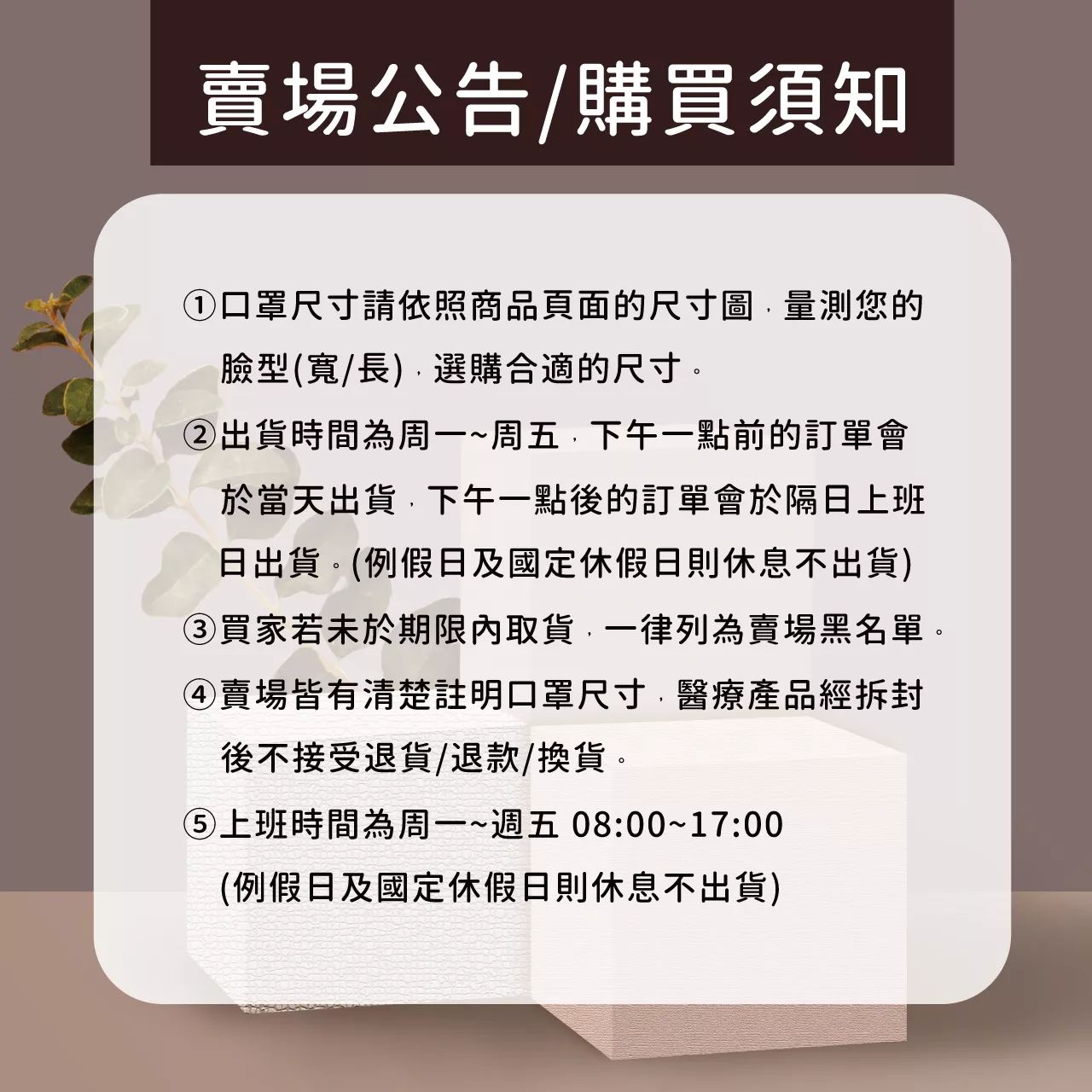 賣場公告/購買須知

①口罩尺寸請依照商品頁面的尺寸圖，量測您的臉型(寬/長)，選購合適的尺寸。

②出貨時間為周一~周五，下午一點前的訂單會於當天出貨，下午一點後的訂單會於隔日上班日出貨。(例假日及國定休假日則休息不出貨)

③買家若未於期限內取貨，一律列為賣場黑名單。

④賣場皆有清楚註明口罩尺寸，醫療產品經拆封後不接受退貨/退款/換貨。

⑤上班時間為周一~週五 08:00~17:00
(例假日及國定休假日則休息不出貨)